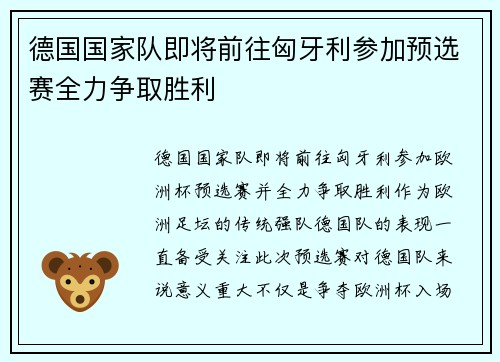 德国国家队即将前往匈牙利参加预选赛全力争取胜利

德国国家队即将前往匈牙利参加欧洲杯预选赛并全力争取胜利作为欧洲足坛的传统强队德国队的表现一直备受关注此次预选赛对德国队来说意义重大不仅是争夺欧洲杯入场